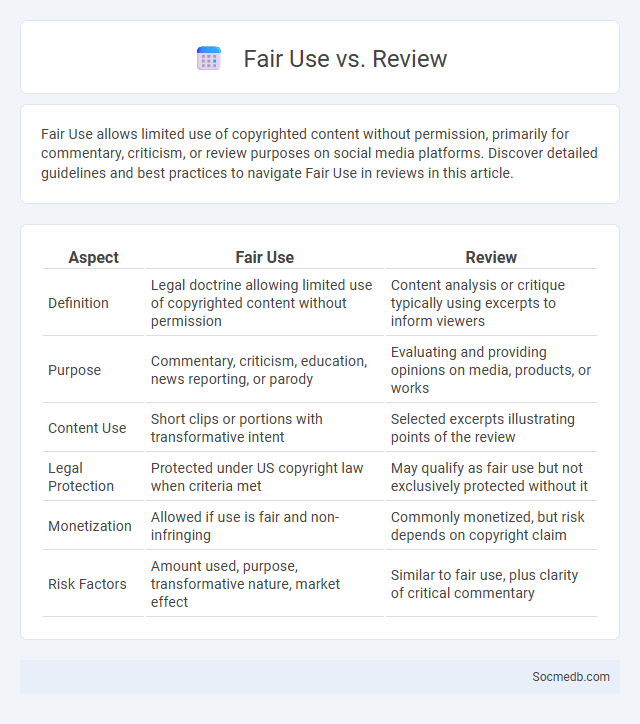 Fair Use vs. Review

Fair Use allows limited use of copyrighted content without permission, primarily for commentary, criticism, or review purposes on social media platforms. Discover detailed guidelines and best practices to navigate Fair Use in reviews in this article.

| Aspect | Fair Use | Review |
|---|---|---|
| Definition | Legal doctrine allowing limited use of copyrighted content without permission | Content analysis or critique typically using excerpts to inform viewers |
| Purpose | Commentary, criticism, education, news reporting, or parody | Evaluating and providing opinions on media, products, or works |
| Content Use | Short clips or portions with transformative intent | Selected excerpts illustrating points of the review |
| Legal Protection | Protected under US copyright law when criteria met | May qualify as fair use but not exclusively protected without it |
| Monetization | Allowed if use is fair and non-infringing | Commonly monetized, but risk depends on copyright claim |
| Risk Factors | Amount used, purpose, transformative nature, market effect | Similar to fair use, plus clarity of critical commentary |

Socmedb.com